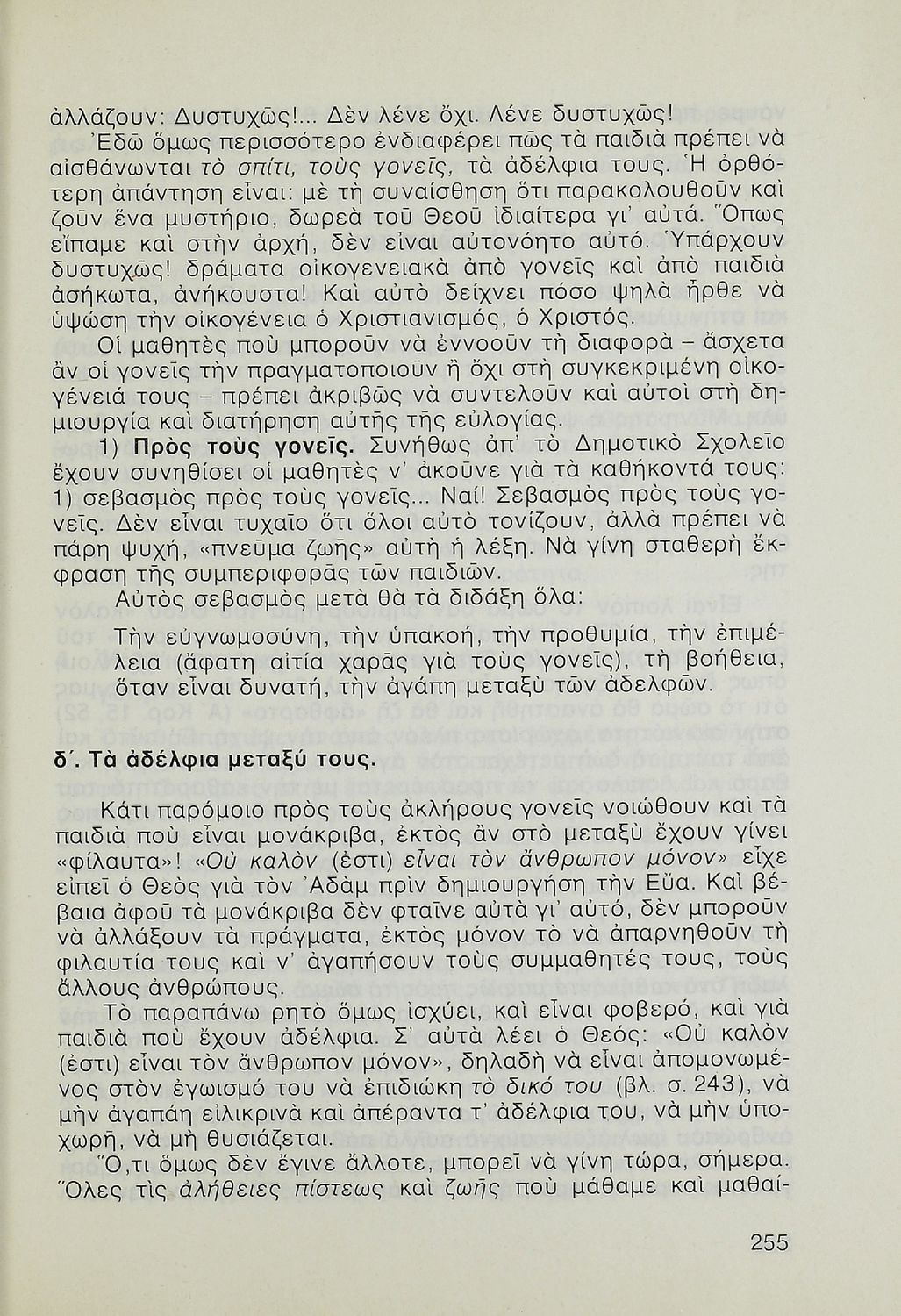 ἀλλάζουν: Δυστυχῶς!... Δὲν λένε ὄχι. Λένε δυστυχῶς! Ἐδῶ ὅμως περισσότερο ἐνδιαφέρει πῶς τὰ παιδιὰ πρέπει νὰ αἰσθάνωνται τὸ σπίτι, τοὺς γονεῖς, τὰ ἀδέλφια τους. Ἡ ὀρθότερη ἀπάντηση εἶναι: μὲ τὴ συναίσθηση ὅτι παρακολουθοῦν καὶ ζοῦν ἕνα μυστήριο, δωρεὰ τοῦ Θεοῦ ἰδιαίτερα γι' αὐτά. Ὅπως εἴπαμε καὶ στὴν ἀρχή, δὲν εἶναι αὐτονόητο αὐτό. Ὑπάρχουν δυστυχῶς! δράματα οἰκογενειακὰ ἀπὸ γονεῖς καὶ ἀπὸ παιδιὰ ἀσήκωτα, ἀνήκουστα! Καὶ αὐτὸ δείχνει πόσο ψηλὰ ἦρθε νὰ ὑψώση τὴν οἰκογένεια ὁ Χριστιανισμός, ὁ Χριστός.

Οἱ μαθητὲς ποὺ μποροῦν νὰ ἐννοοῦν τὴ διαφορὰ – ἄσχετα ἂν οἱ γονεῖς τὴν πραγματοποιοῦν ἢ ὄχι στὴ συγκεκριμένη οἰκογένειά τους – πρέπει ἀκριβῶς νὰ συντελοῦν καὶ αὐτοὶ στὴ δημιουργία καὶ διατήρηση αὐτῆς τῆς εὐλογίας.

1) Πρὸς τοὺς γονεῖς. Συνήθως ἀπ' τὸ Δημοτικὸ Σχολεῖο ἔχουν συνηθίσει οἱ μαθητὲς ν' ἀκοῦνε γιὰ τὰ καθήκοντά τους: 1) σεβασμὸς πρὸς τοὺς γονεῖς... Ναί! Σεβασμὸς πρὸς τοὺς γονεῖς. Δὲν εἶναι τυχαῖο ὅτι ὅλοι αὐτὸ τονίζουν, ἀλλὰ πρέπει νὰ πάρη ψυχή, «πνεῦμα ζωῆς» αὐτὴ ἡ λέξη. Νὰ γίνη σταθερὴ ἔκφραση τῆς συμπεριφορᾶς τῶν παιδιῶν.

Αὐτὸς σεβασμὸς μετὰ θὰ τὰ διδάξη ὅλα:

Τὴν εὐγνωμοσύνη, τὴν ὑπακοή, τὴν προθυμία, τὴν ἐπιμέλεια (ἄφατη αἰτία χαρᾶς γιὰ τοὺς γονεῖς), τὴ βοήθεια, ὅταν εἶναι δυνατή, τὴν ἀγάπη μεταξὺ τῶν ἀδελφῶν.

δ΄. Τὰ ἀδέλφια μεταξύ τους.

Κάτι παρόμοιο πρὸς τοὺς ἀκλήρους γονεῖς νοιώθουν καὶ τὰ παιδιὰ ποὺ εἶναι μονάκριβα, ἐκτὸς ἂν στὸ μεταξὺ ἔχουν γίνει «φίλαυτα»! «Οὐ καλὸν (ἐστι) εἶναι τὸν ἄνθρωπον μόνον» εἶχε εἰπεῖ ὁ Θεὸς γιὰ τὸν Ἀδὰμ πρὶν δημιουργήση τὴν Εὔα. Καὶ βέβαια ἀφοῦ τὰ μονάκριβα δὲν φταῖνε αὐτὰ γι' αὐτό, δὲν μποροῦν νὰ ἀλλάξουν τὰ πράγματα, ἐκτὸς μόνον τὸ νὰ ἀπαρνηθοῦν τὴ φιλαυτία τους καὶ ν' ἀγαπήσουν τοὺς συμμαθητές τους, τοὺς ἄλλους ἀνθρώπους.

Τὸ παραπάνω ρητὸ ὅμως ἰσχύει, καὶ εἶναι φοβερό, καὶ γιὰ παιδιὰ ποὺ ἔχουν ἀδέλφια. Σ' αὐτὰ λέει ὁ Θεός: «Οὐ καλὸν (ἐστι) εἶναι τὸν ἄνθρωπον μόνον», δηλαδὴ νὰ εἶναι ἀπομονωμένος στὸν ἐγωισμό του νὰ ἐπιδιώκη τὸ δικό του (βλ. σ. 243), νὰ μὴν ἀγαπάη εἰλικρινὰ καὶ ἀπέραντα τ' ἀδέλφια του, νὰ μὴν ὑποχωρῆ, νὰ μὴ θυσιάζεται.

Ὅ,τι ὅμως δὲν ἔγινε ἄλλοτε, μπορεῖ νὰ γίνη τώρα, σήμερα. Ὅλες τὶς ἀλήθειες πίστεως καὶ ζωῆς ποὺ μάθαμε καὶ μαθαί-

255